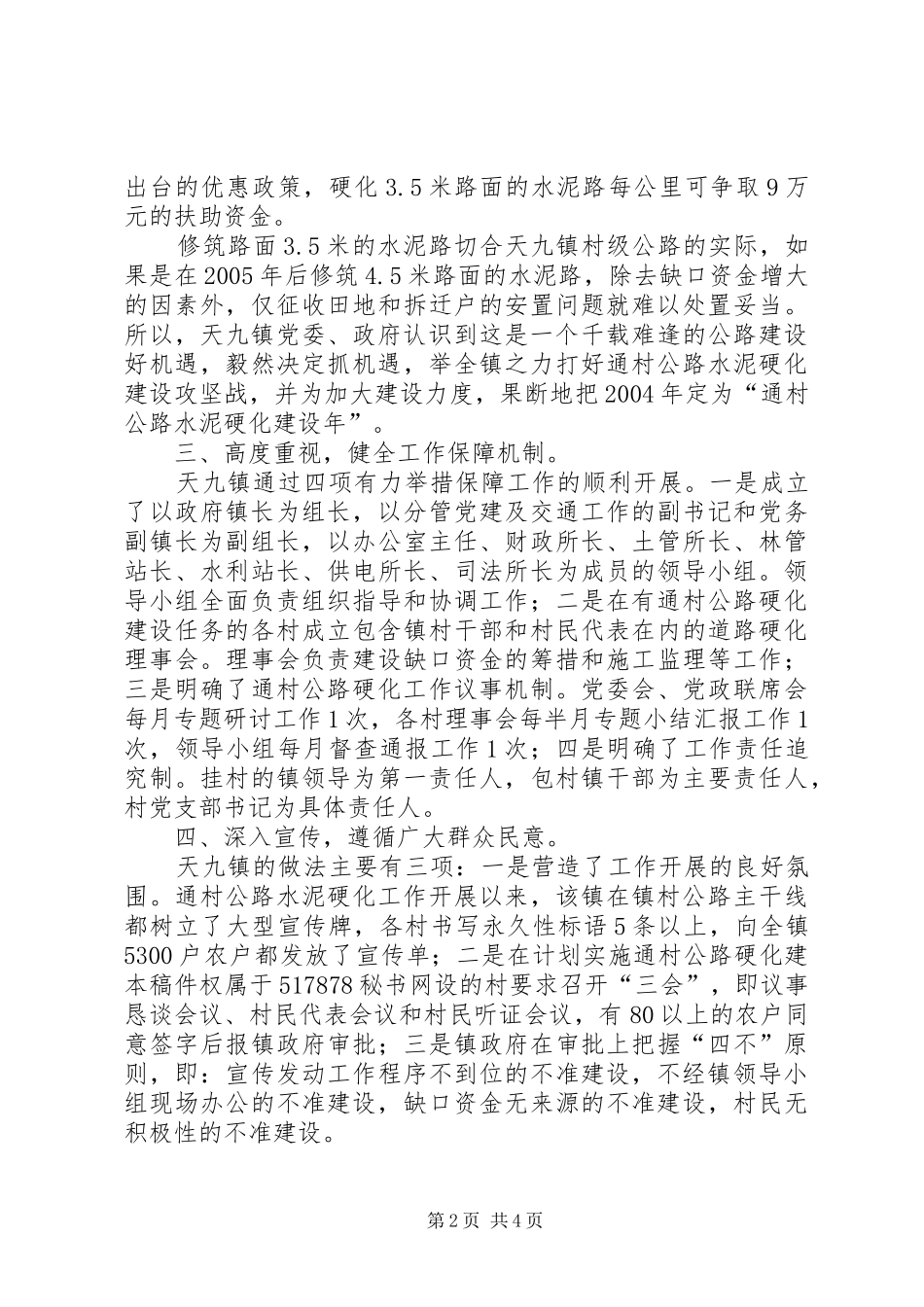 出台的优惠政策，硬化3.5米路面的水泥路每公里可争取9万元的扶助资金。

修筑路面3.5米的水泥路切合天九镇村级公路的实际，如果是在2005年后修筑4.5米路面的水泥路，除去缺口资金增大的因素外，仅征收田地和拆迁户的安置问题就难以处置妥当。所以，天九镇党委、政府认识到这是一个千载难逢的公路建设好机遇，毅然决定抓机遇，举全镇之力打好通村公路水泥硬化建设攻坚战，并为加大建设力度，果断地把2004年定为“通村公路水泥硬化建设年”。

三、高度重视，健全工作保障机制。

天九镇通过四项有力举措保障工作的顺利开展。一是成立了以政府镇长为组长，以分管党建及交通工作的副书记和党务副镇长为副组长，以办公室主任、财政所长、土管所长、林管站长、水利站长、供电所长、司法所长为成员的领导小组。领导小组全面负责组织指导和协调工作；二是在有通村公路硬化建设任务的各村成立包含镇村干部和村民代表在内的道路硬化理事会。理事会负责建设缺口资金的筹措和施工监理等工作；三是明确了通村公路硬化工作议事机制。党委会、党政联席会每月专题研讨工作1次，各村理事会每半月专题小结汇报工作1次，领导小组每月督查通报工作1次；四是明确了工作责任追究制。挂村的镇领导为第一责任人，包村镇干部为主要责任人，村党支部书记为具体责任人。

四、深入宣传，遵循广大群众民意。

天九镇的做法主要有三项：一是营造了工作开展的良好氛围。通村公路水泥硬化工作开展以来，该镇在镇村公路主干线都树立了大型宣传牌，各村书写永久性标语5条以上，向全镇5300户农户都发放了宣传单；二是在计划实施通村公路硬化建本稿件权属于517878秘书网设的村要求召开“三会”，即议事恳谈会议、村民代表会议和村民听证会议，有80以上的农户同意签字后报镇政府审批；三是镇政府在审批上把握“四不”原则，即：宣传发动工作程序不到位的不准建设，不经镇领导小组现场办公的不准建设，缺口资金无来源的不准建设，村民无积极性的不准建设。

第2页 共4页